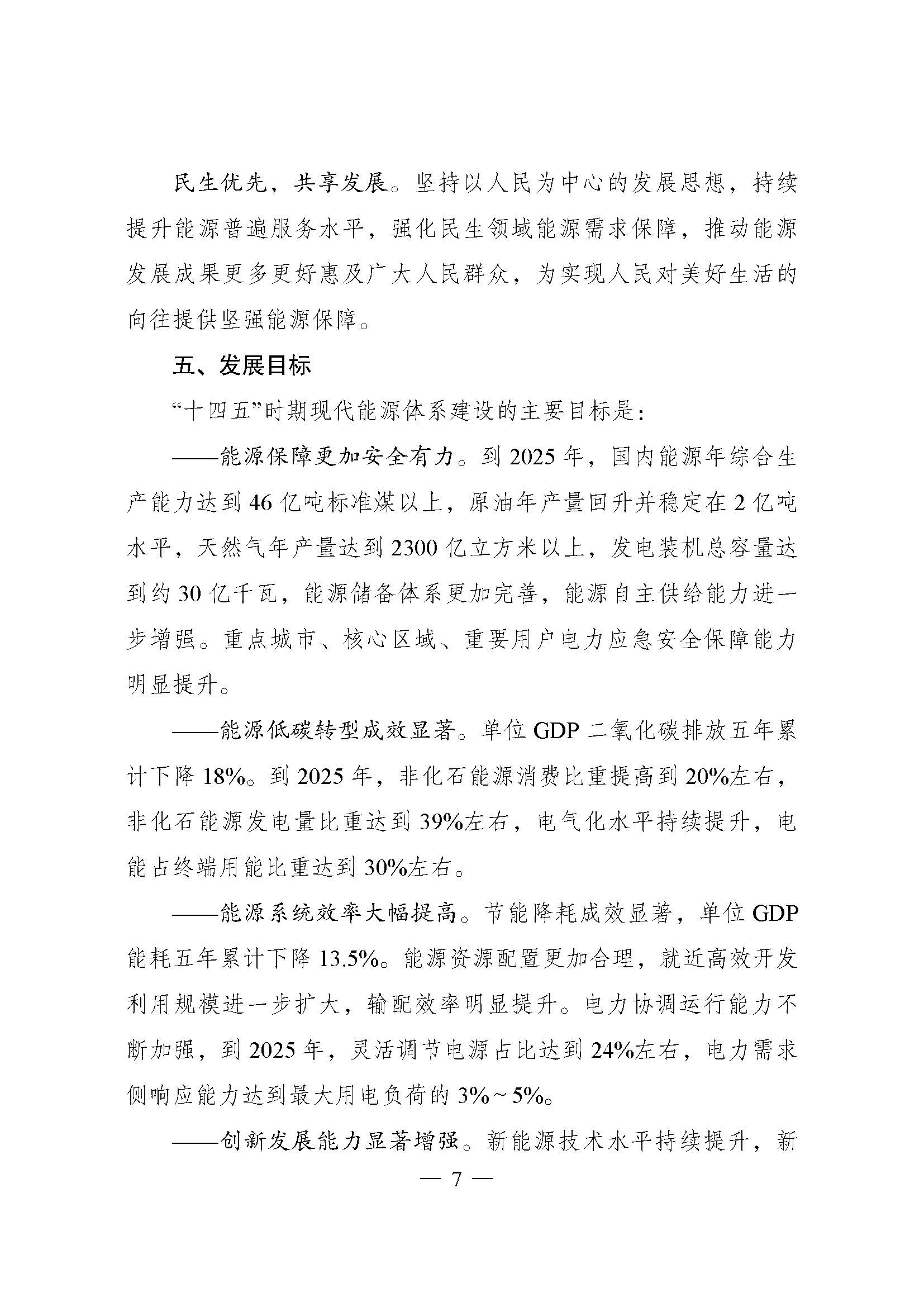 民生优先，共享发展。坚持以人民为中心的发展思想，持续提升能源普遍服务水平，强化民生领域能源需求保障，推动能源发展成果更多更好惠及广大人民群众，为实现人民对美好生活的向往提供坚强能源保障。

五、发展目标

“十四五”时期现代能源体系建设的主要目标是：

——能源保障更加安全有力。到 2025 年，国内能源年综合生产能力达到 46 亿吨标准煤以上，原油年产量回升并稳定在 2 亿吨水平，天然气年产量达到 2300 亿立方米以上，发电装机总容量达到约 30 亿千瓦，能源储备体系更加完善，能源自主供给能力进一步增强。重点城市、核心区域、重要用户电力应急安全保障能力明显提升。

——能源低碳转型成效显著。单位 GDP 二氧化碳排放五年累计下降 18%。到 2025 年，非化石能源消费比重提高到 20%左右，非化石能源发电量比重达到 39%左右，电气化水平持续提升，电能占终端用能比重达到 30%左右。

——能源系统效率大幅提高。节能降耗成效显著，单位 GDP 能耗五年累计下降 13.5%。能源资源配置更加合理，就近高效开发利用规模进一步扩大，输配效率明显提升。电力协调运行能力不断加强，到 2025 年，灵活调节电源占比达到 24%左右，电力需求侧响应能力达到最大用电负荷的 3%～5%。

——创新发展能力显著增强。新能源技术水平持续提升，新

— 7 —